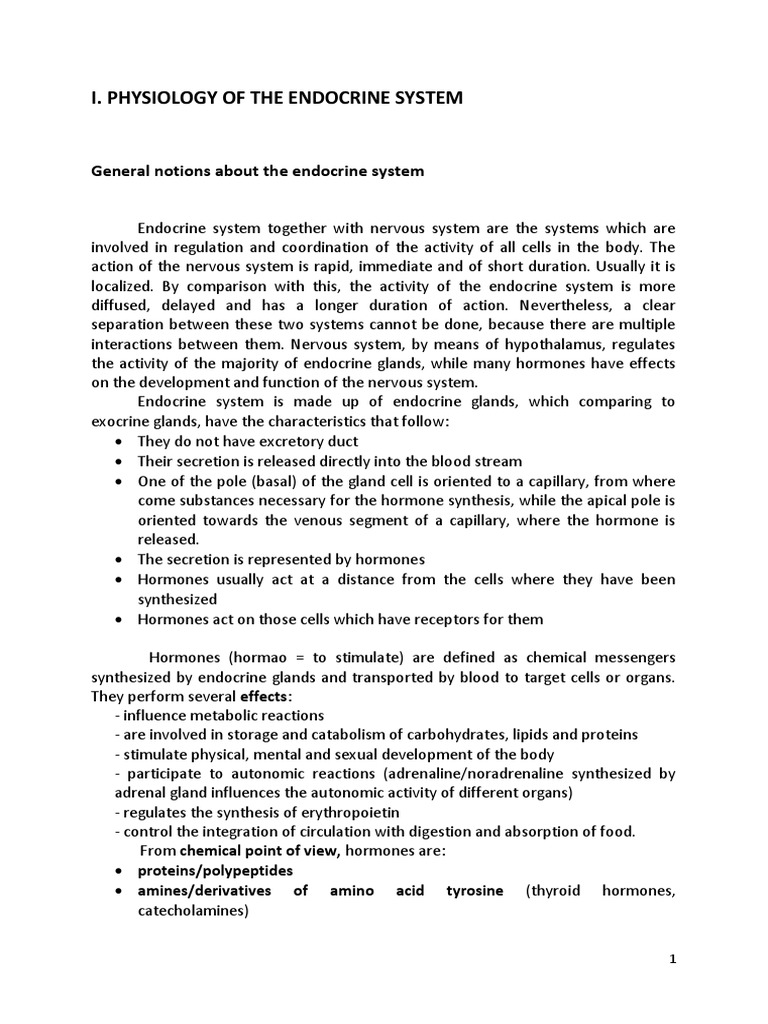 I. PHYSIOLOGY OF THE ENDOCRINE SYSTEM

General notions about the endocrine system

Endocrine system together with nervous system are the systems which are involved in regulation and coordination of the activity of all cells in the body. The action of the nervous system is rapid, immediate and of short duration. Usually it is localized. By comparison with this, the activity of the endocrine system is more diffused, delayed and has a longer duration of action. Nevertheless, a clear separation between these two systems cannot be done, because there are multiple interactions between them. Nervous system, by means of hypothalamus, regulates the activity of the majority of endocrine glands, while many hormones have effects on the development and function of the nervous system.

Endocrine system is made up of endocrine glands, which comparing to exocrine glands, have the characteristics that follow:
• They do not have excretory duct
• Their secretion is released directly into the blood stream
• One of the pole (basal) of the gland cell is oriented to a capillary, from where come substances necessary for the hormone synthesis, while the apical pole is oriented towards the venous segment of a capillary, where the hormone is released.
• The secretion is represented by hormones
• Hormones usually act at a distance from the cells where they have been synthesized
• Hormones act on those cells which have receptors for them

Hormones (hormao = to stimulate) are defined as chemical messengers synthesized by endocrine glands and transported by blood to target cells or organs. They perform several effects:
- influence metabolic reactions
- are involved in storage and catabolism of carbohydrates, lipids and proteins
- stimulate physical, mental and sexual development of the body
- participate to autonomic reactions (adrenaline/noradrenaline synthesized by adrenal gland influences the autonomic activity of different organs)
- regulates the synthesis of erythropoietin
- control the integration of circulation with digestion and absorption of food.
From chemical point of view, hormones are:
• proteins/polypeptides
• amines/derivatives of amino acid tyrosine (thyroid hormones, catecholamines)

1